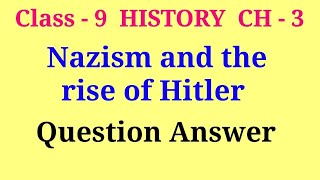 Class - 9 HISTORY CH - 3

Nazism and the rise of Hitler

Question Answer